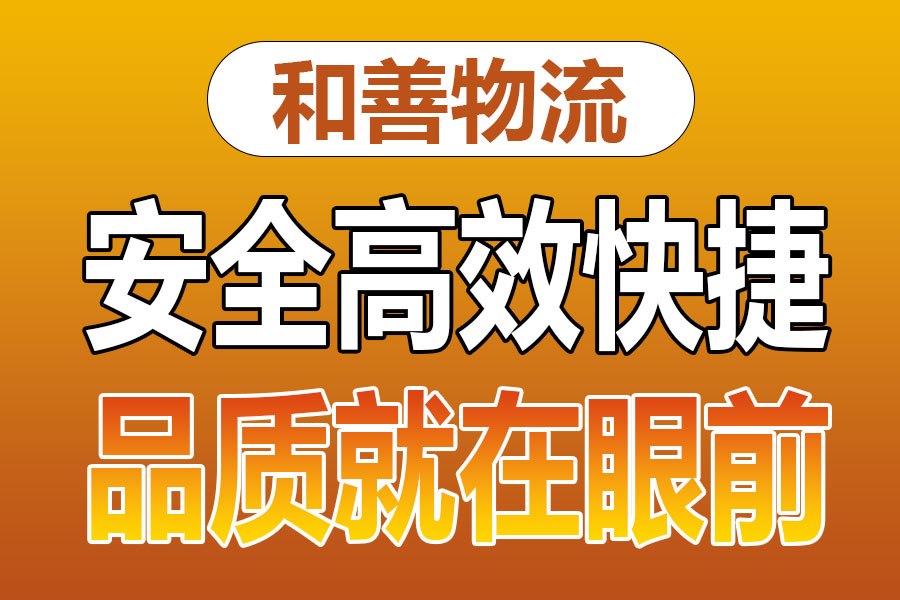 和善物流

安全高效快捷

品质就在眼前